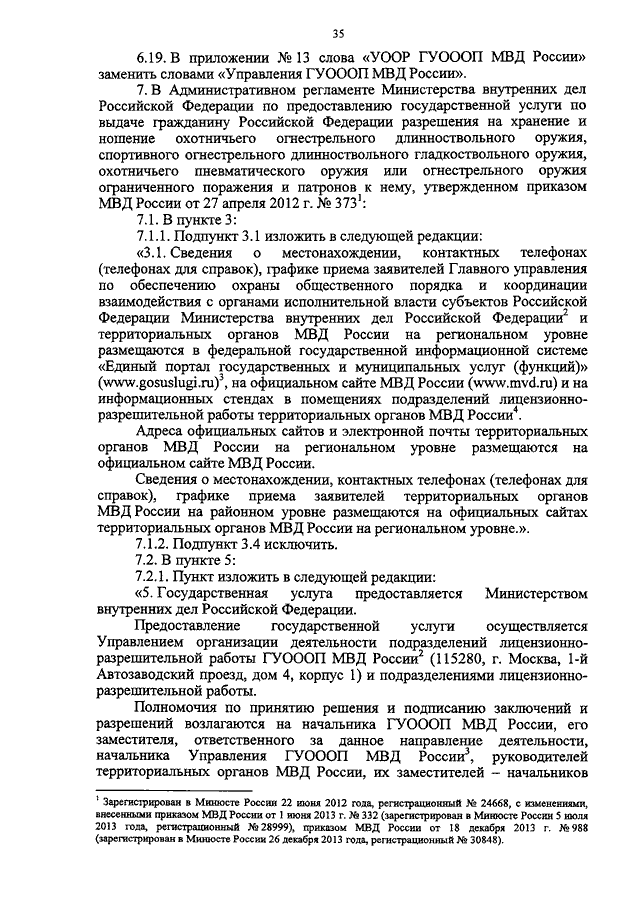 35

6.19. В приложении № 13 слова «УООР ГУОООП МВД России» заменить словами «Управления ГУОООП МВД России».

7. В Административном регламенте Министерства внутренних дел Российской Федерации по предоставлению государственной услуги по выдаче гражданину Российской Федерации разрешения на хранение и ношение охотничьего огнестрельного длинноствольного оружия, спортивного огнестрельного длинноствольного гладкоствольного оружия, охотничьего пневматического оружия или огнестрельного оружия ограниченного поражения и патронов к нему, утвержденном приказом МВД России от 27 апреля 2012 г. № 373$^1$:

7.1. В пункте 3:

7.1.1. Подпункт 3.1 изложить в следующей редакции:

«3.1. Сведения о местонахождении, контактных телефонах (телефонах для справок), графике приема заявителей Главного управления по обеспечению охраны общественного порядка и координации взаимодействия с органами исполнительной власти субъектов Российской Федерации Министерства внутренних дел Российской Федерации$^2$ и территориальных органов МВД России на региональном уровне размещаются в федеральной государственной информационной системе «Единый портал государственных и муниципальных услуг (функций)» (www.gosuslugi.ru)$^3$, на официальном сайте МВД России (www.mvd.ru) и на информационных стендах в помещениях подразделений лицензионно-разрешительной работы территориальных органов МВД России$^4$.

Адреса официальных сайтов и электронной почты территориальных органов МВД России на региональном уровне размещаются на официальном сайте МВД России.

Сведения о местонахождении, контактных телефонах (телефонах для справок), графике приема заявителей территориальных органов МВД России на районном уровне размещаются на официальных сайтах территориальных органов МВД России на региональном уровне.».

7.1.2. Подпункт 3.4 исключить.

7.2. В пункте 5:

7.2.1. Пункт изложить в следующей редакции:

«5. Государственная услуга предоставляется Министерством внутренних дел Российской Федерации.

Предоставление государственной услуги осуществляется Управлением организации деятельности подразделений лицензионно-разрешительной работы ГУОООП МВД России$^2$ (115280, г. Москва, 1-й Автозаводский проезд, дом 4, корпус 1) и подразделениями лицензионно-разрешительной работы.

Полномочия по принятию решения и подписанию заключений и разрешений возлагаются на начальника ГУОООП МВД России, его заместителя, ответственного за данное направление деятельности, начальника Управления ГУОООП МВД России$^3$, руководителей территориальных органов МВД России, их заместителей – начальников

$^1$ Зарегистрирован в Минюсте России 22 июня 2012 года, регистрационный № 24668, с изменениями, внесенными приказом МВД России от 1 июня 2013 г. № 332 (зарегистрирован в Минюсте России 5 июля 2013 года, регистрационный № 28999), приказом МВД России от 18 декабря 2013 г. № 988 (зарегистрирован в Минюсте России 26 декабря 2013 года, регистрационный № 30848).